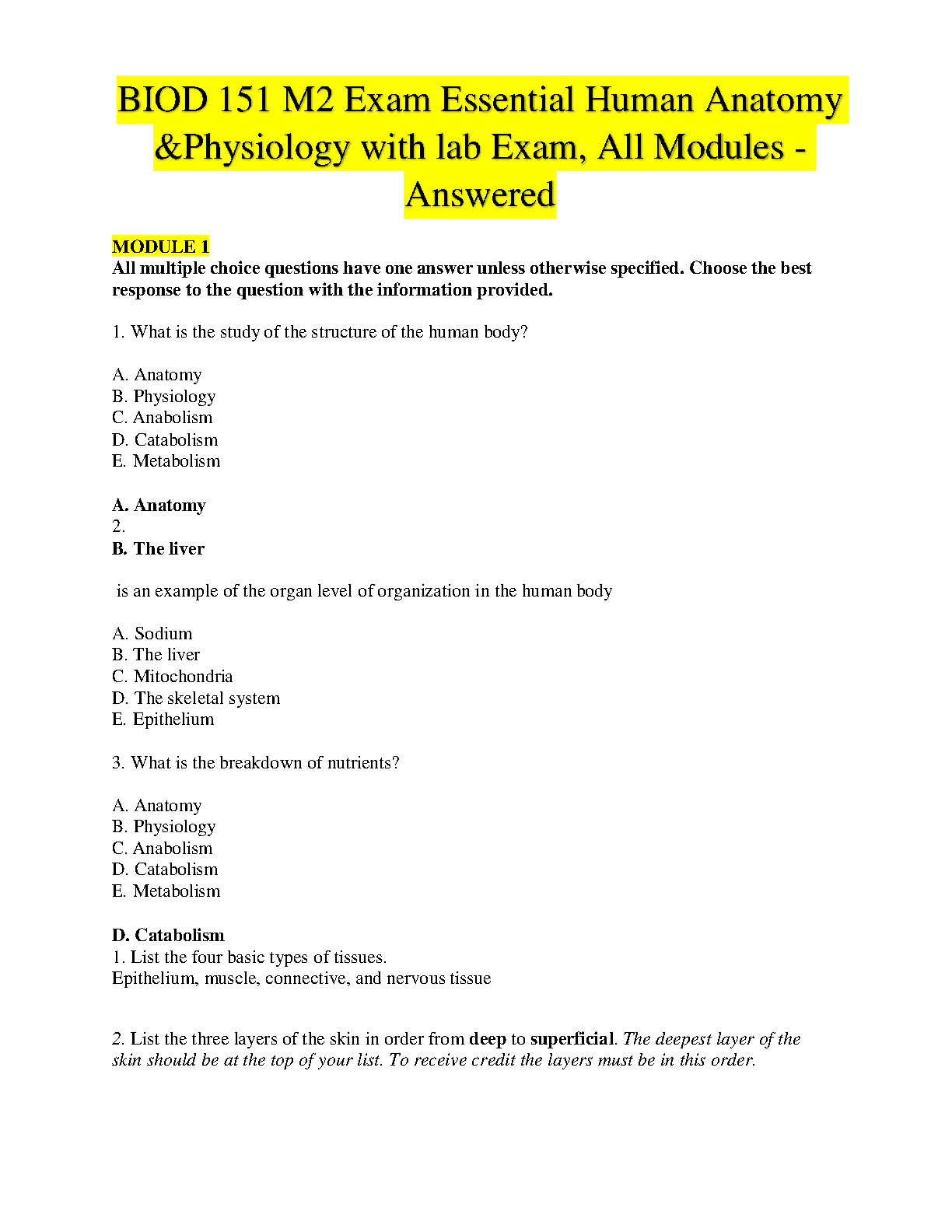 BIOD 151 M2 Exam Essential Human Anatomy &Physiology with lab Exam, All Modules - Answered

MODULE 1
All multiple choice questions have one answer unless otherwise specified. Choose the best response to the question with the information provided.

1. What is the study of the structure of the human body?

A. Anatomy
B. Physiology
C. Anabolism
D. Catabolism
E. Metabolism

A. Anatomy
2.
B. The liver

is an example of the organ level of organization in the human body

A. Sodium
B. The liver
C. Mitochondria
D. The skeletal system
E. Epithelium

3. What is the breakdown of nutrients?

A. Anatomy
B. Physiology
C. Anabolism
D. Catabolism
E. Metabolism

D. Catabolism
1. List the four basic types of tissues.
Epithelium, muscle, connective, and nervous tissue

2. List the three layers of the skin in order from deep to superficial. The deepest layer of the skin should be at the top of your list. To receive credit the layers must be in this order.